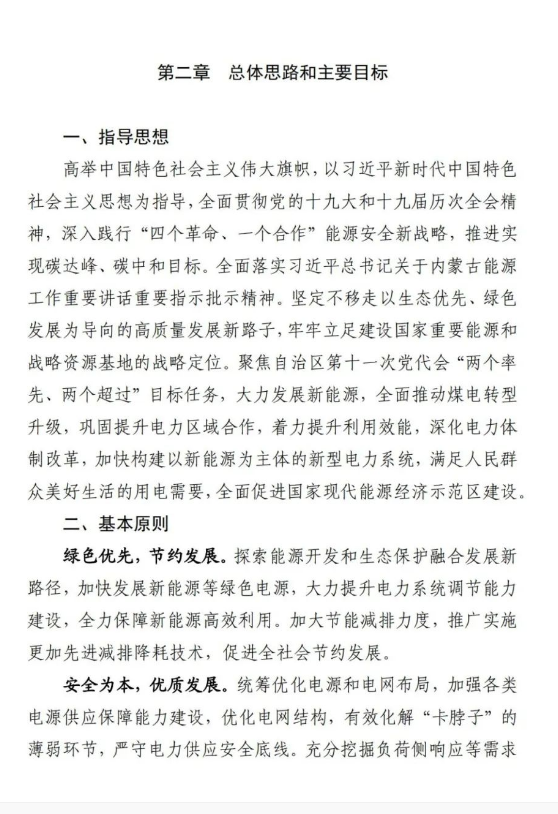 第二章　总体思路和主要目标

一、指导思想

高举中国特色社会主义伟大旗帜，以习近平新时代中国特色社会主义思想为指导，全面贯彻党的十九大和十九届历次全会精神，深入践行“四个革命、一个合作”能源安全新战略，推进实现碳达峰、碳中和目标。全面落实习近平总书记关于内蒙古能源工作重要讲话重要指示批示精神。坚定不移走以生态优先、绿色发展为导向的高质量发展新路子，牢牢立足建设国家重要能源和战略资源基地的战略定位。聚焦自治区第十一次党代会“两个率先、两个超过”目标任务，大力发展新能源，全面推动煤电转型升级，巩固提升电力区域合作，着力提升利用效能，深化电力体制改革，加快构建以新能源为主体的新型电力系统，满足人民群众美好生活的用电需要，全面促进国家现代能源经济示范区建设。

二、基本原则

绿色优先，节约发展。探索能源开发和生态保护融合发展新路径，加快发展新能源等绿色电源，大力提升电力系统调节能力建设，全力保障新能源高效利用。加大节能减排力度，推广实施更加先进减排降耗技术，促进全社会节约发展。

安全为本，优质发展。统筹优化电源和电网布局，加强各类电源供应保障能力建设，优化电网结构，有效化解“卡脖子”的薄弱环节，严守电力供应安全底线。充分挖掘负荷侧响应等需求